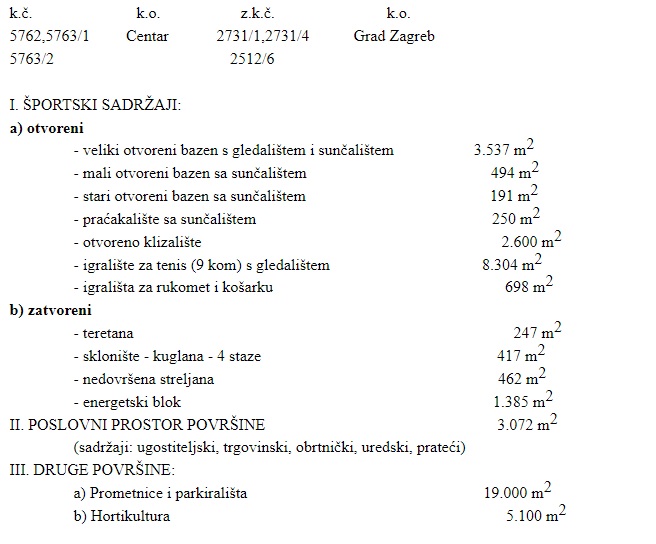 | k.č. | k.o. | z.k.č. | k.o. |
|---|---|---|---|
| 5762,5763/1 | Centar | 2731/1,2731/4 | Grad Zagreb |
| 5763/2 | | 2512/6 | |

I. ŠPORTSKI SADRŽAJI:

a) otvoreni

- veliki otvoreni bazen s gledalištem i sunčalištem 3.537 $m^2$
- mali otvoreni bazen sa sunčalištem 494 $m^2$
- stari otvoreni bazen sa sunčalištem 191 $m^2$
- praćakalište sa sunčalištem 250 $m^2$
- otvoreno klizalište 2.600 $m^2$
- igralište za tenis (9 kom) s gledalištem 8.304 $m^2$
- igrališta za rukomet i košarku 698 $m^2$

b) zatvoreni

- teretana 247 $m^2$
- sklonište - kuglana - 4 staze 417 $m^2$
- nedovršena streljana 462 $m^2$
- energetski blok 1.385 $m^2$

II. POSLOVNI PROSTOR POVRŠINE 3.072 $m^2$

(sadržaji: ugostiteljski, trgovinski, obrtnički, uredski, prateći)

III. DRUGE POVRŠINE:

a) Prometnice i parkirališta 19.000 $m^2$

b) Hortikultura 5.100 $m^2$